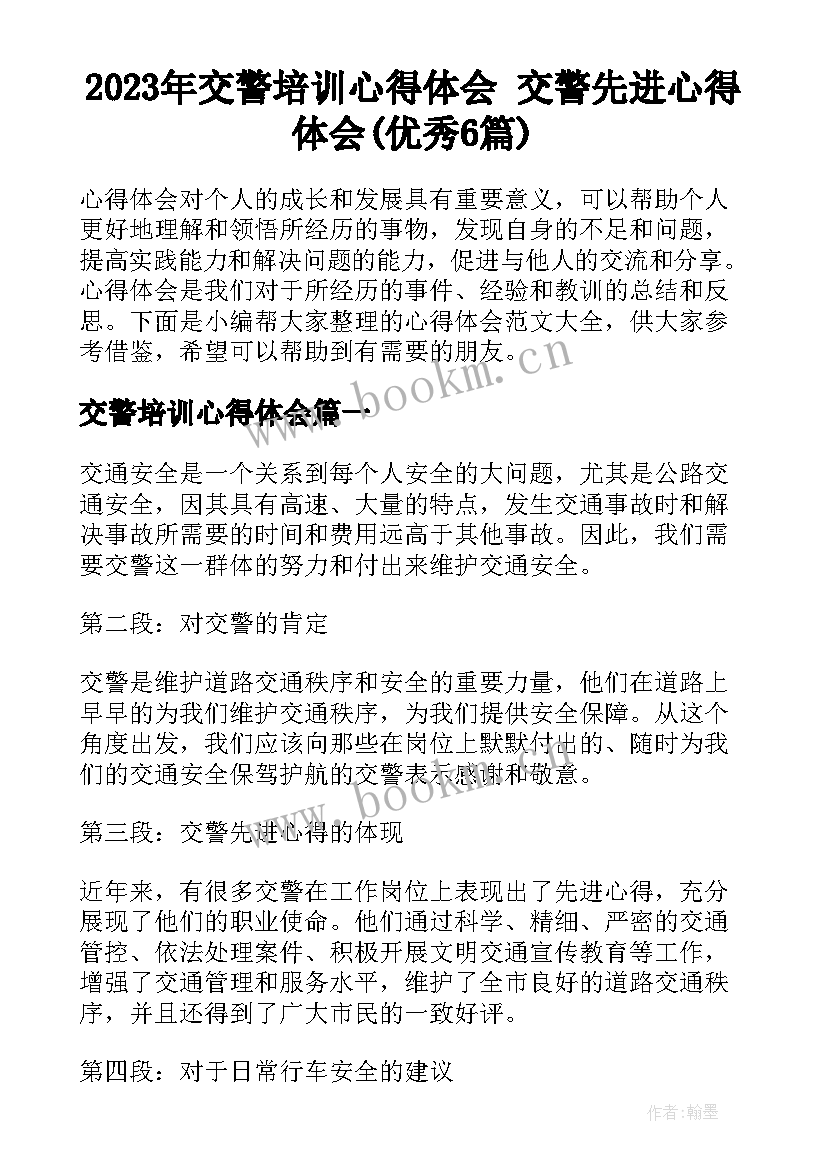 2023年交警培训心得体会 交警先进心得体会(优秀6篇)

心得体会对个人的成长和发展具有重要意义，可以帮助个人更好地理解和领悟所经历的事物，发现自身的不足和问题，提高实践能力和解决问题的能力，促进与他人的交流和分享。心得体会是我们对于所经历的事件、经验和教训的总结和反思。下面是小编帮大家整理的心得体会范文大全，供大家参考借鉴，希望可以帮助到有需要的朋友。

www.bookm.cn

交警培训心得体会篇一

交通安全是一个关系到每个人安全的大问题，尤其是公路交通安全，因其具有高速、大量的特点，发生交通事故时和解决事故所需要的时间和费用远高于其他事故。因此，我们需要交警这一群体的努力和付出来维护交通安全。

第二段：对交警的肯定

交警是维护道路交通秩序和安全的重要力量，他们在道路上早早的为我们维护交通秩序，为我们提供安全保障。从这个角度出发，我们应该向那些在岗位上默默付出的、随时为我们的交通安全保驾护航的交警表示感谢和敬意。

www.bookm.cn

第三段：交警先进心得的体现

近年来，有很多交警在工作岗位上表现出了先进心得，充分展现了他们的职业使命。他们通过科学、精细、严密的交通管控、依法处理案件、积极开展文明交通宣传教育等工作，增强了交通管理和服务水平，维护了全市良好的道路交通秩序，并且还得到了广大市民的一致好评。

第四段：对于日常行车安全的建议

作者:翰墨